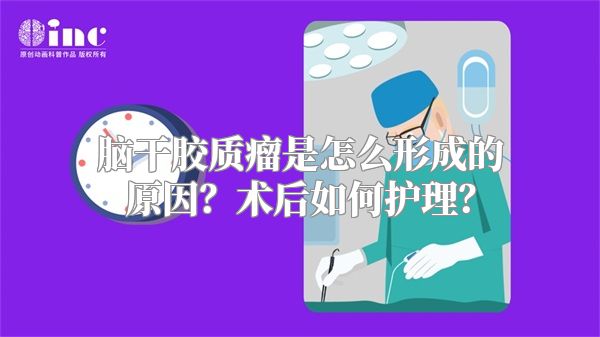 inc
原创动画科普作品 版权所有

脑干胶质瘤是怎么形成的原因？术后如何护理？